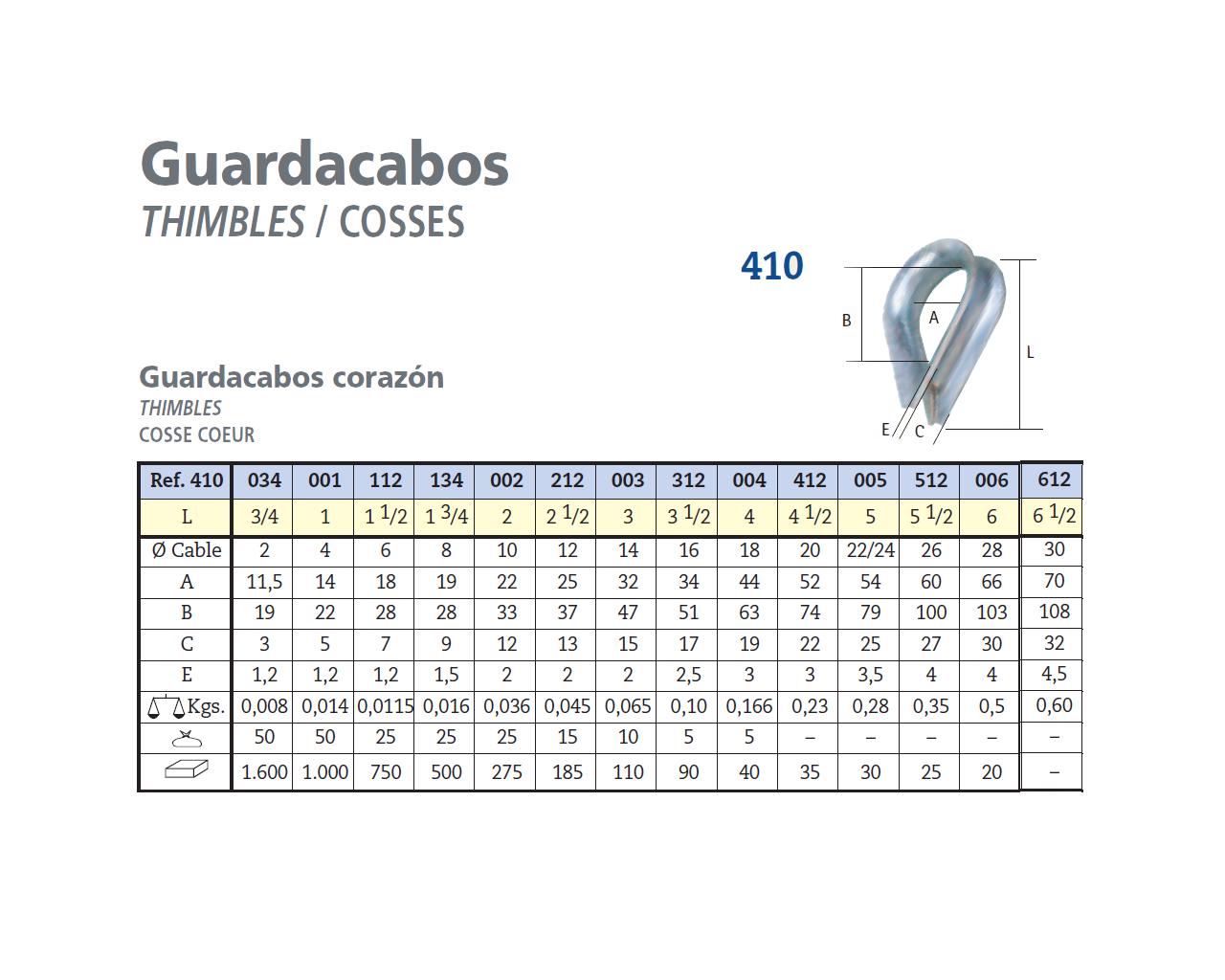 Guardacabos
THIMBLES / COSSES

410

B
A
L
E
C

Guardacabos corazón
THIMBLES
COSSE COEUR

| Ref. 410 | 034 | 001 | 112 | 134 | 002 | 212 | 003 | 312 | 004 | 412 | 005 | 512 | 006 | 612 |
|---|---|---|---|---|---|---|---|---|---|---|---|---|---|---|
| L | 3/4 | 1 | 1 1/2 | 1 3/4 | 2 | 2 1/2 | 3 | 3 1/2 | 4 | 4 1/2 | 5 | 5 1/2 | 6 | 6 1/2 |
| Ø Cable | 2 | 4 | 6 | 8 | 10 | 12 | 14 | 16 | 18 | 20 | 22/24 | 26 | 28 | 30 |
| A | 11,5 | 14 | 18 | 19 | 22 | 25 | 32 | 34 | 44 | 52 | 54 | 60 | 66 | 70 |
| B | 19 | 22 | 28 | 28 | 33 | 37 | 47 | 51 | 63 | 74 | 79 | 100 | 103 | 108 |
| C | 3 | 5 | 7 | 9 | 12 | 13 | 15 | 17 | 19 | 22 | 25 | 27 | 30 | 32 |
| E | 1,2 | 1,2 | 1,2 | 1,5 | 2 | 2 | 2 | 2,5 | 3 | 3 | 3,5 | 4 | 4 | 4,5 |
| Kgs. | 0,008 | 0,014 | 0,0115 | 0,016 | 0,036 | 0,045 | 0,065 | 0,10 | 0,166 | 0,23 | 0,28 | 0,35 | 0,5 | 0,60 |
|  | 50 | 50 | 25 | 25 | 25 | 15 | 10 | 5 | 5 | – | – | – | – | – |
|  | 1.600 | 1.000 | 750 | 500 | 275 | 185 | 110 | 90 | 40 | 35 | 30 | 25 | 20 | – |